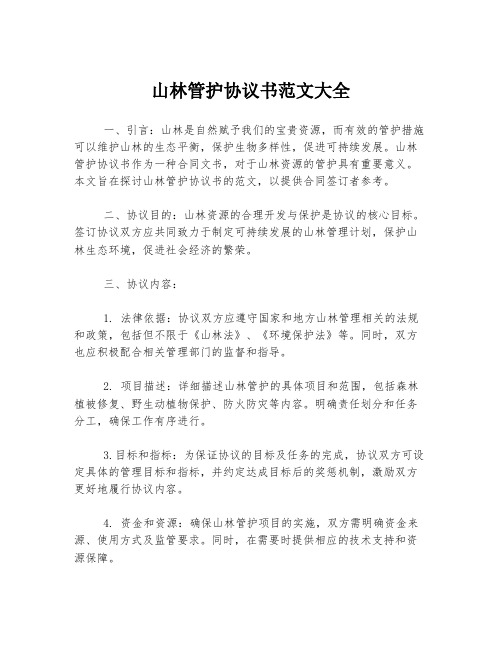 山林管护协议书范文大全

一、引言：山林是自然赋予我们的宝贵资源，而有效的管护措施可以维护山林的生态平衡，保护生物多样性，促进可持续发展。山林管护协议书作为一种合同文书，对于山林资源的管护具有重要意义。本文旨在探讨山林管护协议书的范文，以提供合同签订者参考。

二、协议目的：山林资源的合理开发与保护是协议的核心目标。签订协议双方应共同致力于制定可持续发展的山林管理计划，保护山林生态环境，促进社会经济的繁荣。

三、协议内容：

1. 法律依据：协议双方应遵守国家和地方山林管理相关的法规和政策，包括但不限于《山林法》、《环境保护法》等。同时，双方也应积极配合相关管理部门的监督和指导。

2. 项目描述：详细描述山林管护的具体项目和范围，包括森林植被修复、野生动植物保护、防火防灾等内容。明确责任划分和任务分工，确保工作有序进行。

3.目标和指标：为保证协议的目标及任务的完成，协议双方可设定具体的管理目标和指标，并约定达成目标后的奖惩机制，激励双方更好地履行协议内容。

4. 资金和资源：确保山林管护项目的实施，双方需明确资金来源、使用方式及监管要求。同时，在需要时提供相应的技术支持和资源保障。